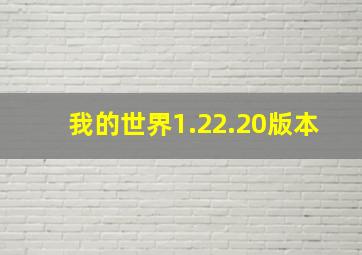 我的世界1.22.20版本